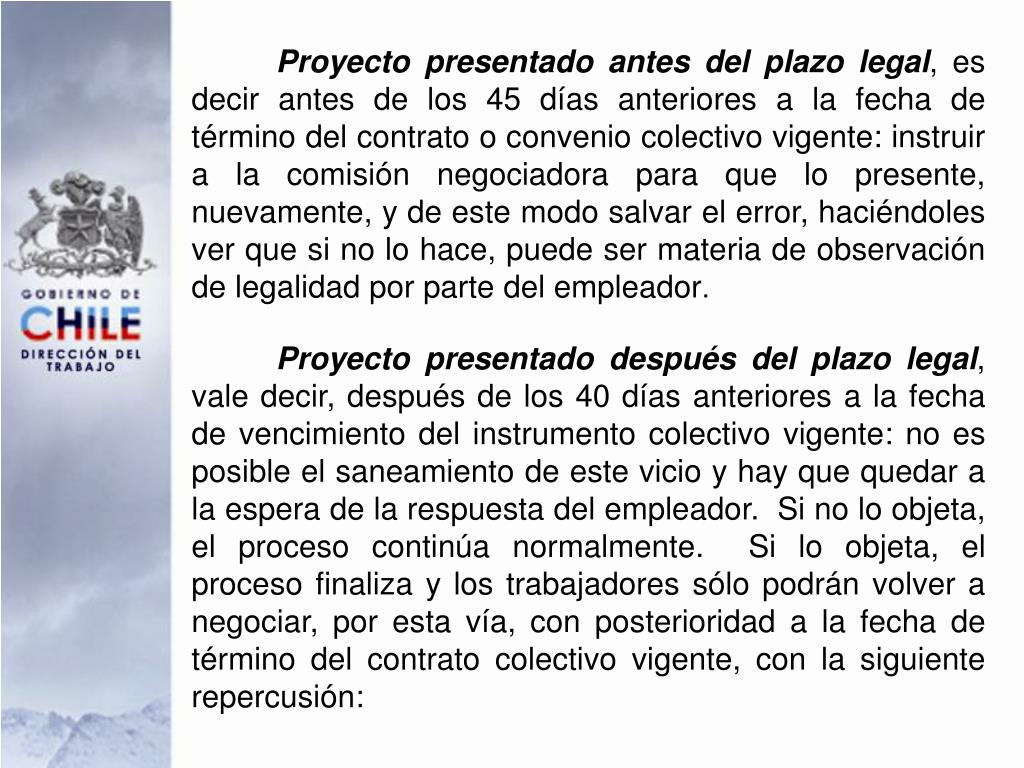 GOBIERNO DE
CHILE
DIRECCIÓN DEL TRABAJO

Proyecto presentado antes del plazo legal, es decir antes de los 45 días anteriores a la fecha de término del contrato o convenio colectivo vigente: instruir a la comisión negociadora para que lo presente, nuevamente, y de este modo salvar el error, haciéndoles ver que si no lo hace, puede ser materia de observación de legalidad por parte del empleador.

Proyecto presentado después del plazo legal, vale decir, después de los 40 días anteriores a la fecha de vencimiento del instrumento colectivo vigente: no es posible el saneamiento de este vicio y hay que quedar a la espera de la respuesta del empleador. Si no lo objeta, el proceso continúa normalmente. Si lo objeta, el proceso finaliza y los trabajadores sólo podrán volver a negociar, por esta vía, con posterioridad a la fecha de término del contrato colectivo vigente, con la siguiente repercusión: